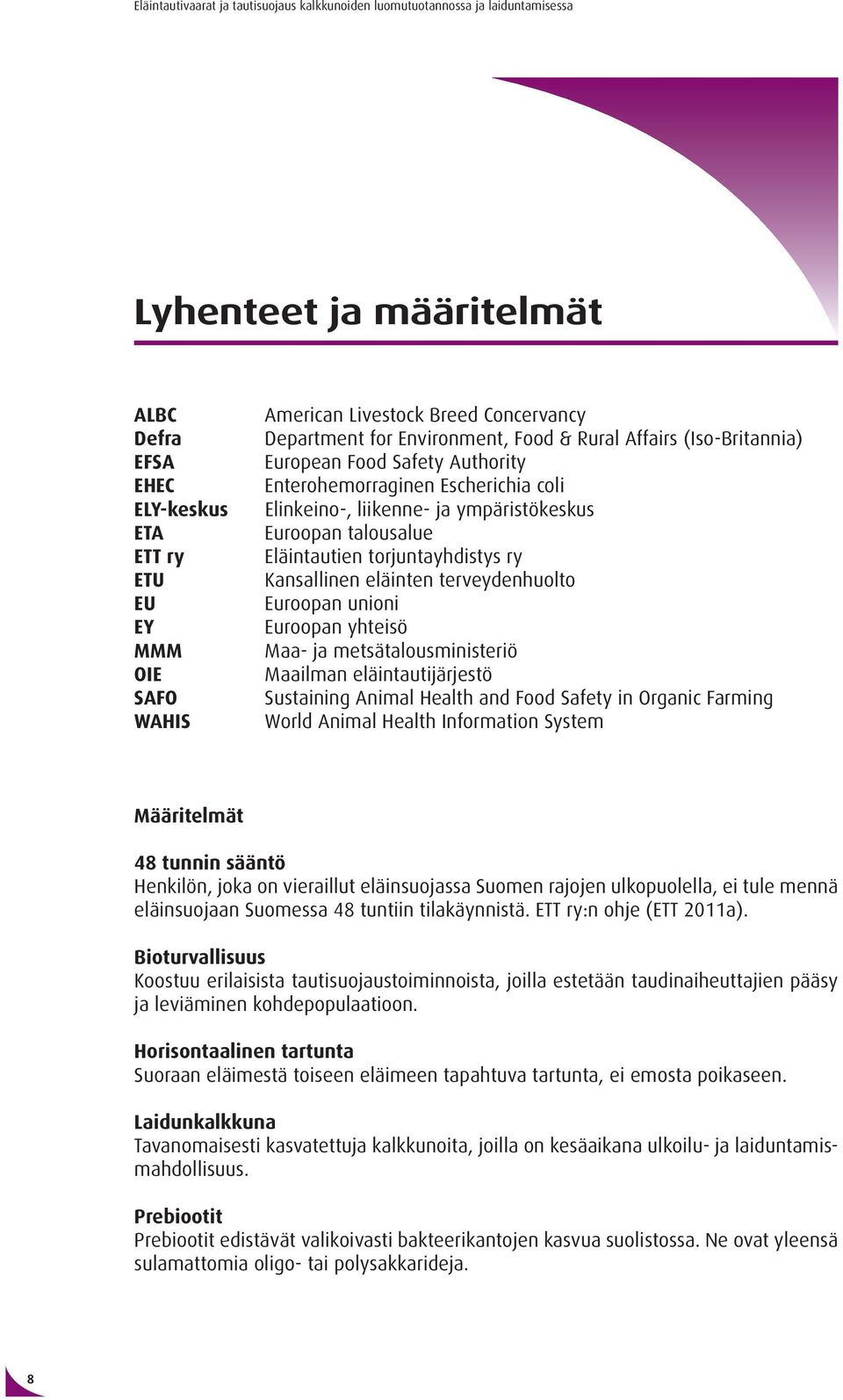 Eläintautivaarat ja tautisuojaus kalkkunoiden luomutuotannossa ja laiduntamisessa

Lyhenteet ja määritelmät

| | |
|---|---|
| ALBC | American Livestock Breed Concervancy |
| Defra | Department for Environment, Food & Rural Affairs (Iso-Britannia) |
| EFSA | European Food Safety Authority |
| EHEC | Enterohemorraginen Escherichia coli |
| ELY-keskus | Elinkeino-, liikenne- ja ympäristökeskus |
| ETA | Euroopan talousalue |
| ETT ry | Eläintautien torjuntayhdistys ry |
| ETU | Kansallinen eläinten terveydenhuolto |
| EU | Euroopan unioni |
| EY | Euroopan yhteisö |
| MMM | Maa- ja metsätalousministeriö |
| OIE | Maailman eläintautijärjestö |
| SAFO | Sustaining Animal Health and Food Safety in Organic Farming |
| WAHIS | World Animal Health Information System |

Määritelmät

48 tunnin sääntö
Henkilön, joka on vieraillut eläinsuojassa Suomen rajojen ulkopuolella, ei tule mennä eläinsuojaan Suomessa 48 tuntiin tilakäynnistä. ETT ry:n ohje (ETT 2011a).

Bioturvallisuus
Koostuu erilaisista tautisuojaustoiminnoista, joilla estetään taudinaiheuttajien pääsy ja leviäminen kohdepopulaatioon.

Horisontaalinen tartunta
Suoraan eläimestä toiseen eläimeen tapahtuva tartunta, ei emosta poikaseen.

Laidunkalkkuna
Tavanomaisesti kasvatettuja kalkkunoita, joilla on kesäaikana ulkoilu- ja laiduntamismahdollisuus.

Prebiootit
Prebiootit edistävät valikoivasti bakteerikantojen kasvua suolistossa. Ne ovat yleensä sulamattomia oligo- tai polysakkarideja.

8